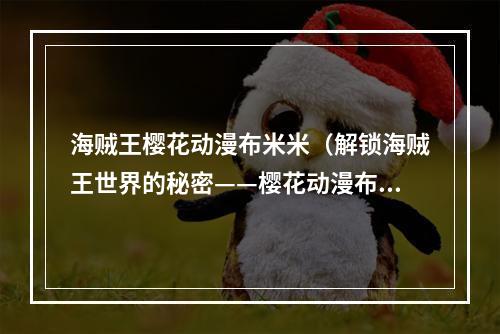 海贼王樱花动漫布米米（解锁海贼王世界的秘密——樱花动漫布...